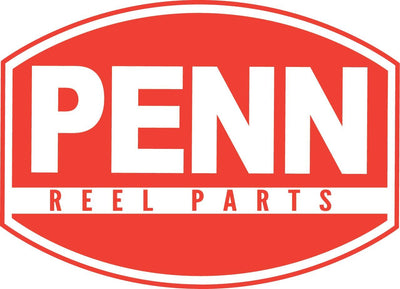 PENN
REEL PARTS